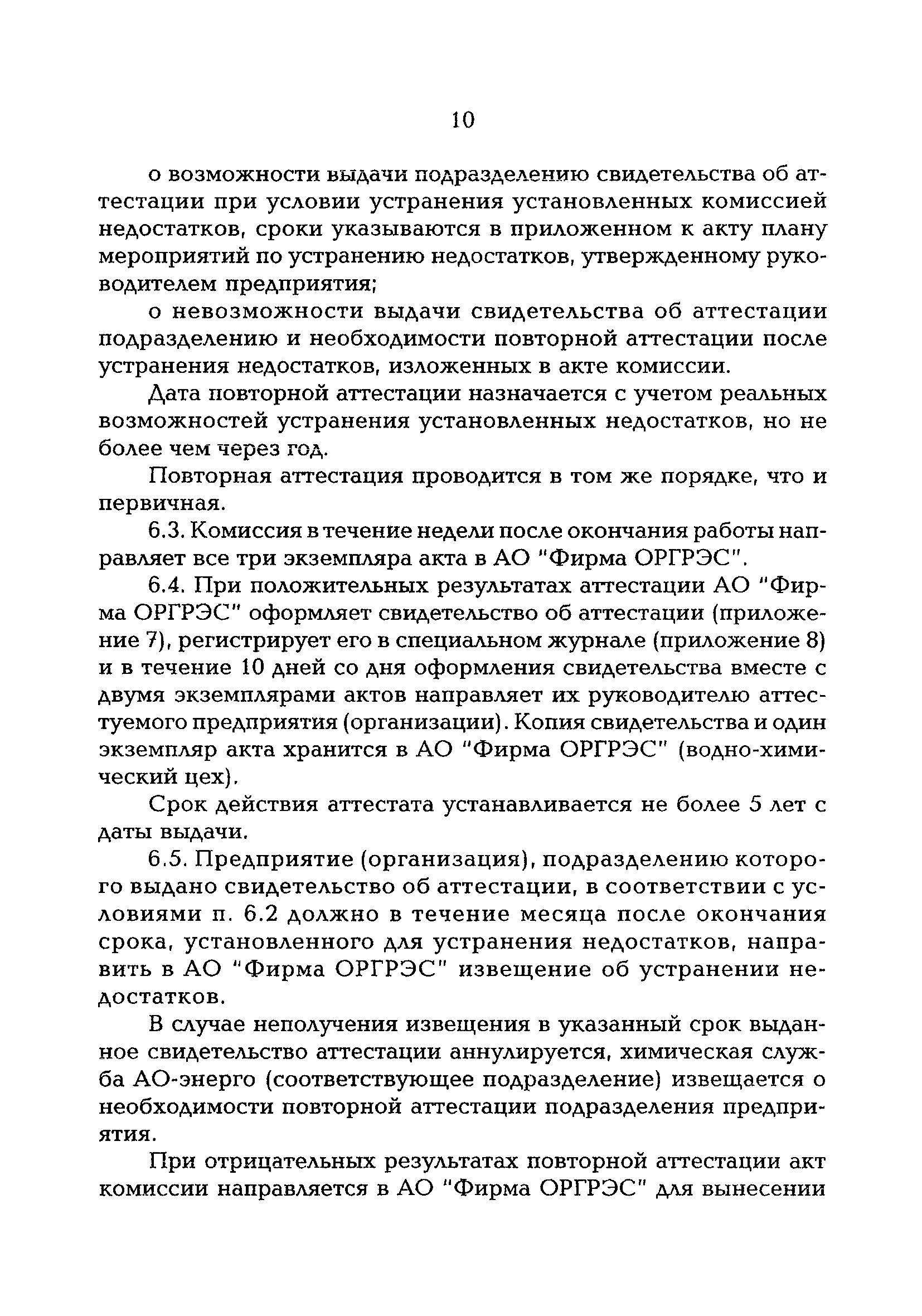 10

о возможности выдачи подразделению свидетельства об аттестации при условии устранения установленных комиссией недостатков, сроки указываются в приложенном к акту плану мероприятий по устранению недостатков, утвержденному руководителем предприятия;

о невозможности выдачи свидетельства об аттестации подразделению и необходимости повторной аттестации после устранения недостатков, изложенных в акте комиссии.

Дата повторной аттестации назначается с учетом реальных возможностей устранения установленных недостатков, но не более чем через год.

Повторная аттестация проводится в том же порядке, что и первичная.

6.3. Комиссия в течение недели после окончания работы направляет все три экземпляра акта в АО "Фирма ОРГРЭС".

6.4. При положительных результатах аттестации АО "Фирма ОРГРЭС" оформляет свидетельство об аттестации (приложение 7), регистрирует его в специальном журнале (приложение 8) и в течение 10 дней со дня оформления свидетельства вместе с двумя экземплярами актов направляет их руководителю аттестуемого предприятия (организации). Копия свидетельства и один экземпляр акта хранится в АО "Фирма ОРГРЭС" (водно-химический цех).

Срок действия аттестата устанавливается не более 5 лет с даты выдачи.

6.5. Предприятие (организация), подразделению которого выдано свидетельство об аттестации, в соответствии с условиями п. 6.2 должно в течение месяца после окончания срока, установленного для устранения недостатков, направить в АО "Фирма ОРГРЭС" извещение об устранении недостатков.

В случае неполучения извещения в указанный срок выданное свидетельство аттестации аннулируется, химическая служба АО-энерго (соответствующее подразделение) извещается о необходимости повторной аттестации подразделения предприятия.

При отрицательных результатах повторной аттестации акт комиссии направляется в АО "Фирма ОРГРЭС" для вынесении